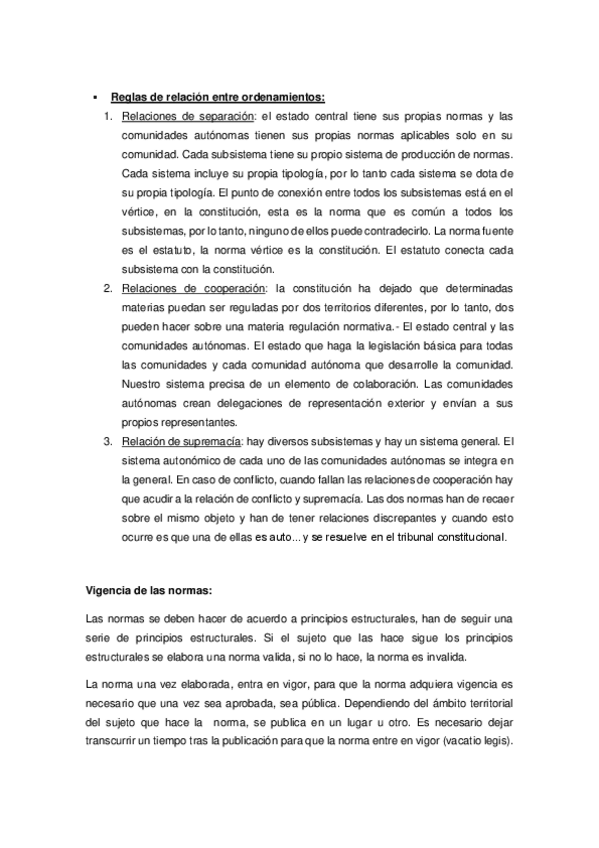 ▪ Reglas de relación entre ordenamientos:

1. Relaciones de separación: el estado central tiene sus propias normas y las comunidades autónomas tienen sus propias normas aplicables solo en su comunidad. Cada subsistema tiene su propio sistema de producción de normas. Cada sistema incluye su propia tipología, por lo tanto cada sistema se dota de su propia tipología. El punto de conexión entre todos los subsistemas está en el vértice, en la constitución, esta es la norma que es común a todos los subsistemas, por lo tanto, ninguno de ellos puede contradecirlo. La norma fuente es el estatuto, la norma vértice es la constitución. El estatuto conecta cada subsistema con la constitución.

2. Relaciones de cooperación: la constitución ha dejado que determinadas materias puedan ser reguladas por dos territorios diferentes, por lo tanto, dos pueden hacer sobre una materia regulación normativa.- El estado central y las comunidades autónomas. El estado que haga la legislación básica para todas las comunidades y cada comunidad autónoma que desarrolle la comunidad. Nuestro sistema precisa de un elemento de colaboración. Las comunidades autónomas crean delegaciones de representación exterior y envían a sus propios representantes.

3. Relación de supremacía: hay diversos subsistemas y hay un sistema general. El sistema autonómico de cada uno de las comunidades autónomas se integra en la general. En caso de conflicto, cuando fallan las relaciones de cooperación hay que acudir a la relación de conflicto y supremacía. Las dos normas han de recaer sobre el mismo objeto y han de tener relaciones discrepantes y cuando esto ocurre es que una de ellas es auto... y se resuelve en el tribunal constitucional.

Vigencia de las normas:

Las normas se deben hacer de acuerdo a principios estructurales, han de seguir una serie de principios estructurales. Si el sujeto que las hace sigue los principios estructurales se elabora una norma valida, si no lo hace, la norma es invalida.

La norma una vez elaborada, entra en vigor, para que la norma adquiera vigencia es necesario que una vez sea aprobada, sea pública. Dependiendo del ámbito territorial del sujeto que hace la norma, se publica en un lugar u otro. Es necesario dejar transcurrir un tiempo tras la publicación para que la norma entre en vigor (vacatio legis).